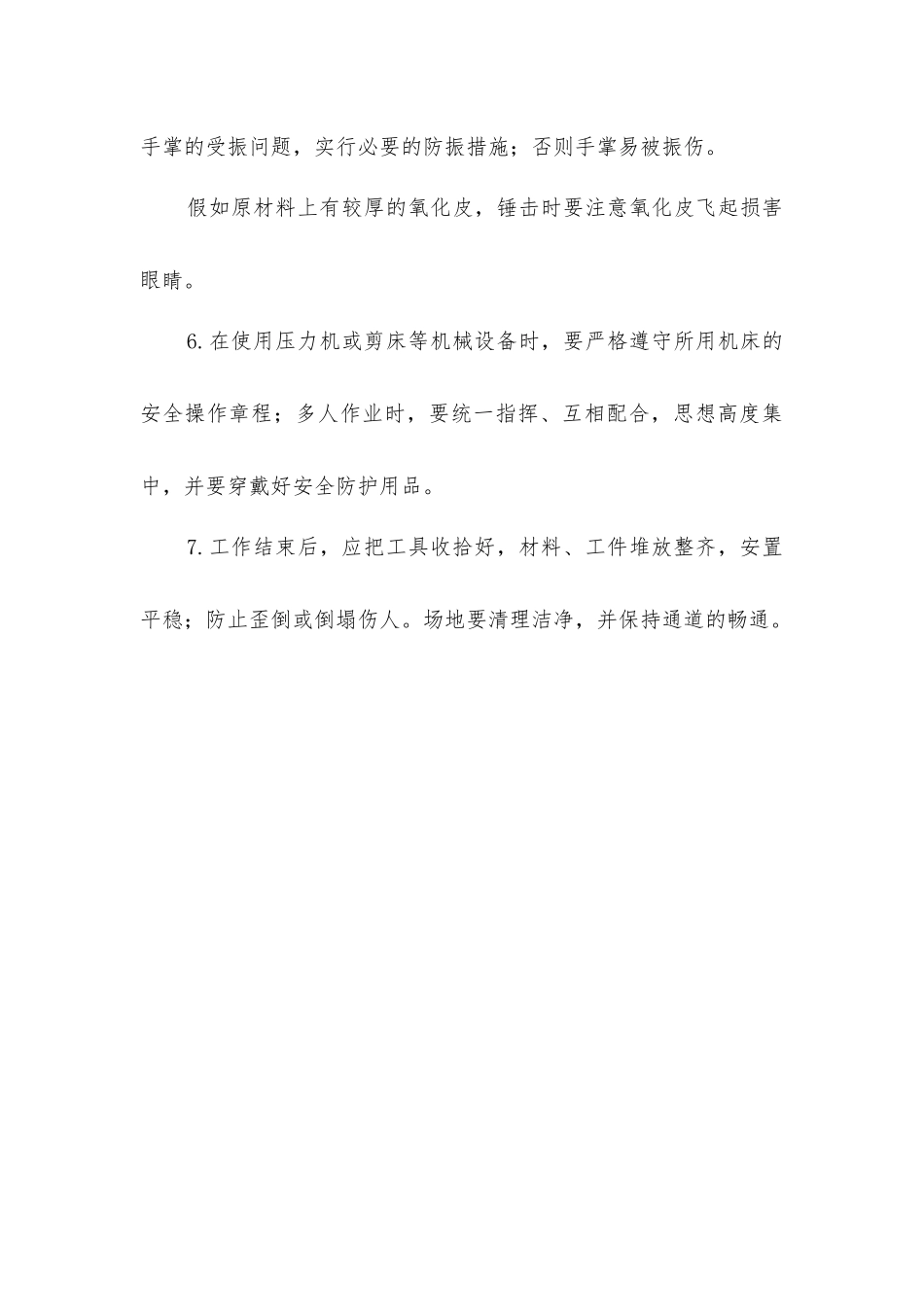 手掌的受振问题，实行必要的防振措施；否则手掌易被振伤。

假如原材料上有较厚的氧化皮，锤击时要注意氧化皮飞起损害眼睛。

6.在使用压力机或剪床等机械设备时，要严格遵守所用机床的安全操作章程；多人作业时，要统一指挥、互相配合，思想高度集中，并要穿戴好安全防护用品。

7.工作结束后，应把工具收拾好，材料、工件堆放整齐，安置平稳；防止歪倒或倒塌伤人。场地要清理洁净，并保持通道的畅通。